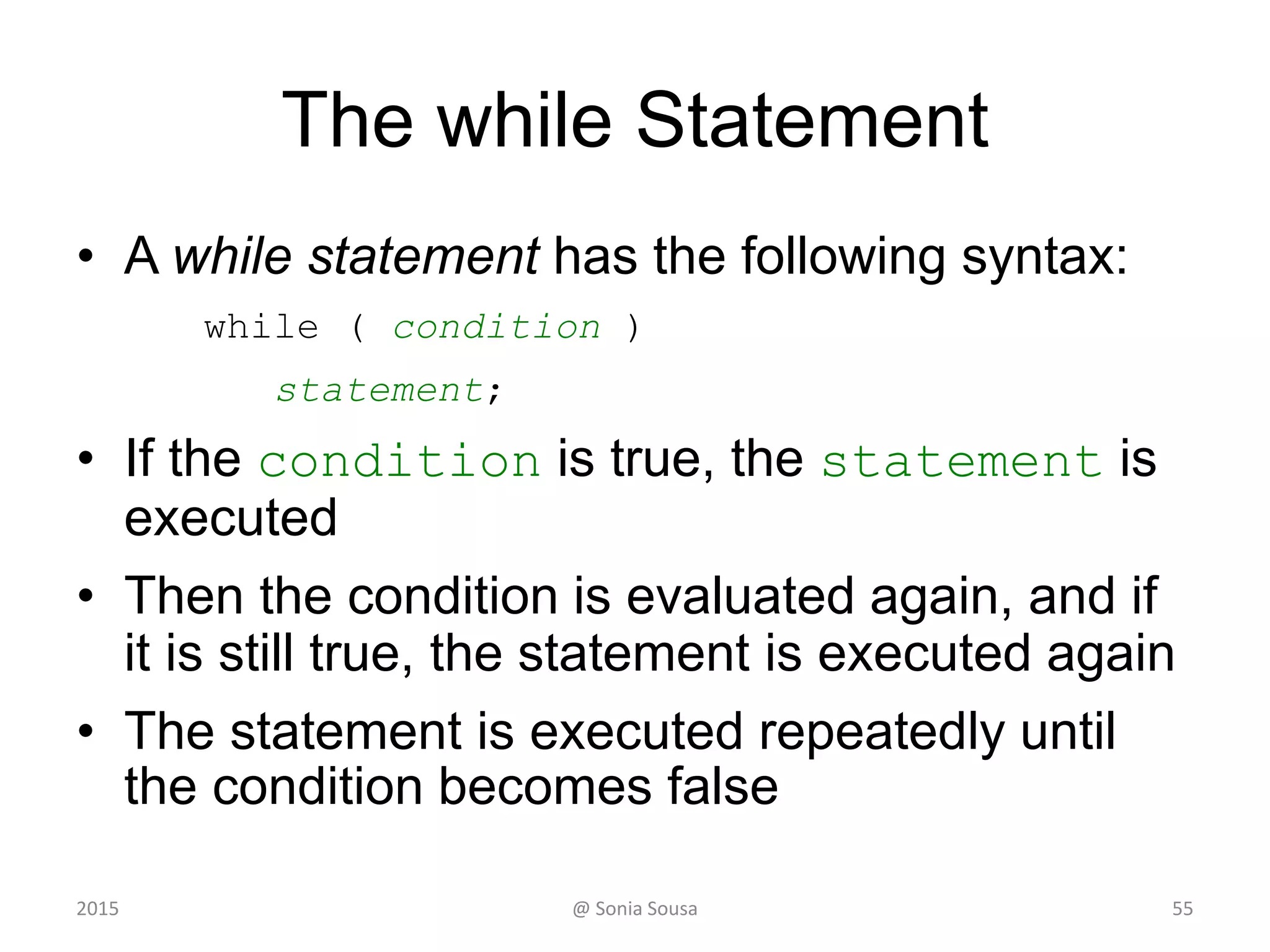 The while Statement

• A while statement has the following syntax:

while ( condition )
statement;

• If the condition is true, the statement is executed

• Then the condition is evaluated again, and if it is still true, the statement is executed again

• The statement is executed repeatedly until the condition becomes false

2015
@ Sonia Sousa
55